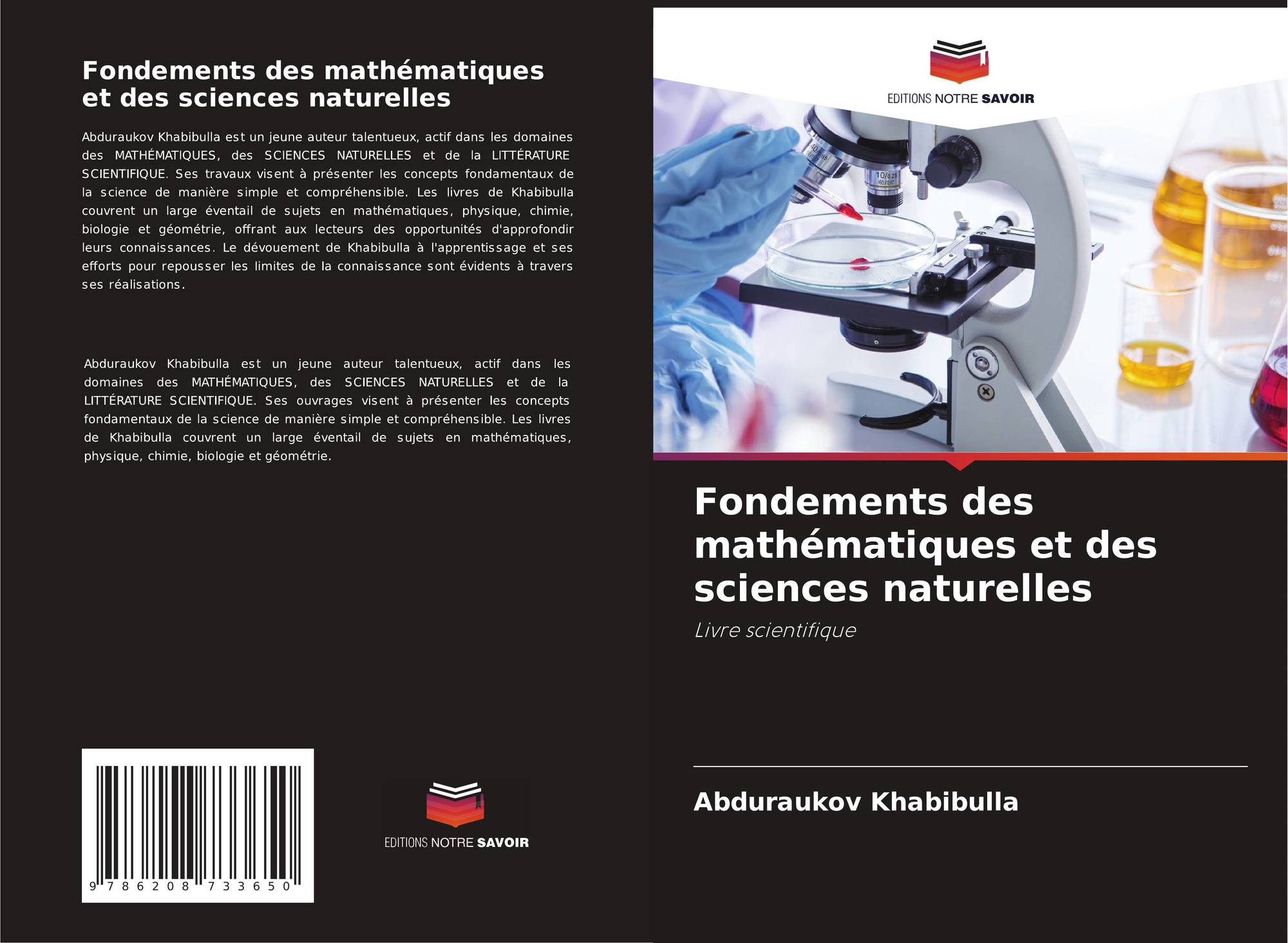 Fondements des mathématiques et des sciences naturelles

Abduraukov Khabibulla est un jeune auteur talentueux, actif dans les domaines des MATHÉMATIQUES, des SCIENCES NATURELLES et de la LITTÉRATURE SCIENTIFIQUE. Ses travaux visent à présenter les concepts fondamentaux de la science de manière simple et compréhensible. Les livres de Khabibulla couvrent un large éventail de sujets en mathématiques, physique, chimie, biologie et géométrie, offrant aux lecteurs des opportunités d'approfondir leurs connaissances. Le dévouement de Khabibulla à l'apprentissage et ses efforts pour repousser les limites de la connaissance sont évidents à travers ses réalisations.

Abduraukov Khabibulla est un jeune auteur talentueux, actif dans les domaines des MATHÉMATIQUES, des SCIENCES NATURELLES et de la LITTÉRATURE SCIENTIFIQUE. Ses ouvrages visent à présenter les concepts fondamentaux de la science de manière simple et compréhensible. Les livres de Khabibulla couvrent un large éventail de sujets en mathématiques, physique, chimie, biologie et géométrie.

9 786208 733650

EDITIONS NOTRE SAVOIR

EDITIONS NOTRE SAVOIR

Fondements des mathématiques et des sciences naturelles

Livre scientifique

Abduraukov Khabibulla